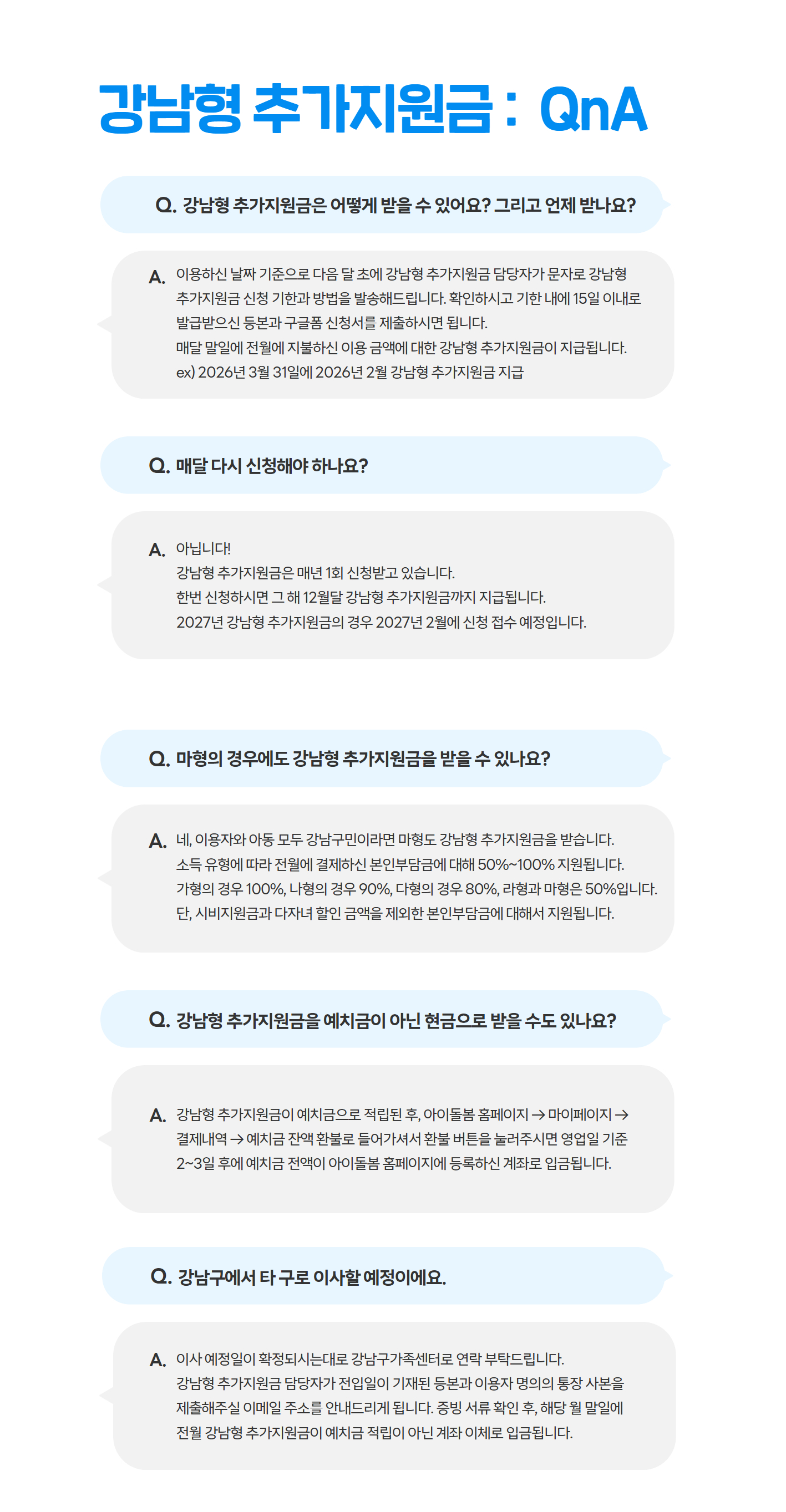 강남형 추가지원금 : QnA

Q. 강남형 추가지원금은 어떻게 받을 수 있어요? 그리고 언제 받나요?

A. 이용하신 날짜 기준으로 다음 달 초에 강남형 추가지원금 담당자가 문자로 강남형 추가지원금 신청 기한과 방법을 발송해드립니다. 확인하시고 기한 내에 15일 이내로 발급받으신 등본과 구글폼 신청서를 제출하시면 됩니다.
매달 말일에 전월에 지불하신 이용 금액에 대한 강남형 추가지원금이 지급됩니다.
ex) 2026년 3월 31일에 2026년 2월 강남형 추가지원금 지급

Q. 매달 다시 신청해야 하나요?

A. 아닙니다!
강남형 추가지원금은 매년 1회 신청받고 있습니다.
한번 신청하시면 그 해 12월달 강남형 추가지원금까지 지급됩니다.
2027년 강남형 추가지원금의 경우 2027년 2월에 신청 접수 예정입니다.

Q. 마형의 경우에도 강남형 추가지원금을 받을 수 있나요?

A. 네, 이용자와 아동 모두 강남구민이라면 마형도 강남형 추가지원금을 받습니다.
소득 유형에 따라 전월에 결제하신 본인부담금에 대해 50%~100% 지원됩니다.
가형의 경우 100%, 나형의 경우 90%, 다형의 경우 80%, 라형과 마형은 50%입니다.
단, 시비지원금과 다자녀 할인 금액을 제외한 본인부담금에 대해서 지원됩니다.

Q. 강남형 추가지원금을 예치금이 아닌 현금으로 받을 수도 있나요?

A. 강남형 추가지원금이 예치금으로 적립된 후, 아이돌봄 홈페이지 → 마이페이지 → 결제내역 → 예치금 잔액 환불로 들어가셔서 환불 버튼을 눌러주시면 영업일 기준 2~3일 후에 예치금 전액이 아이돌봄 홈페이지에 등록하신 계좌로 입금됩니다.

Q. 강남구에서 타 구로 이사할 예정이에요.

A. 이사 예정일이 확정되시는대로 강남구가족센터로 연락 부탁드립니다.
강남형 추가지원금 담당자가 전입일이 기재된 등본과 이용자 명의의 통장 사본을 제출해주실 이메일 주소를 안내드리게 됩니다. 증빙 서류 확인 후, 해당 월 말일에 전월 강남형 추가지원금이 예치금 적립이 아닌 계좌 이체로 입금됩니다.